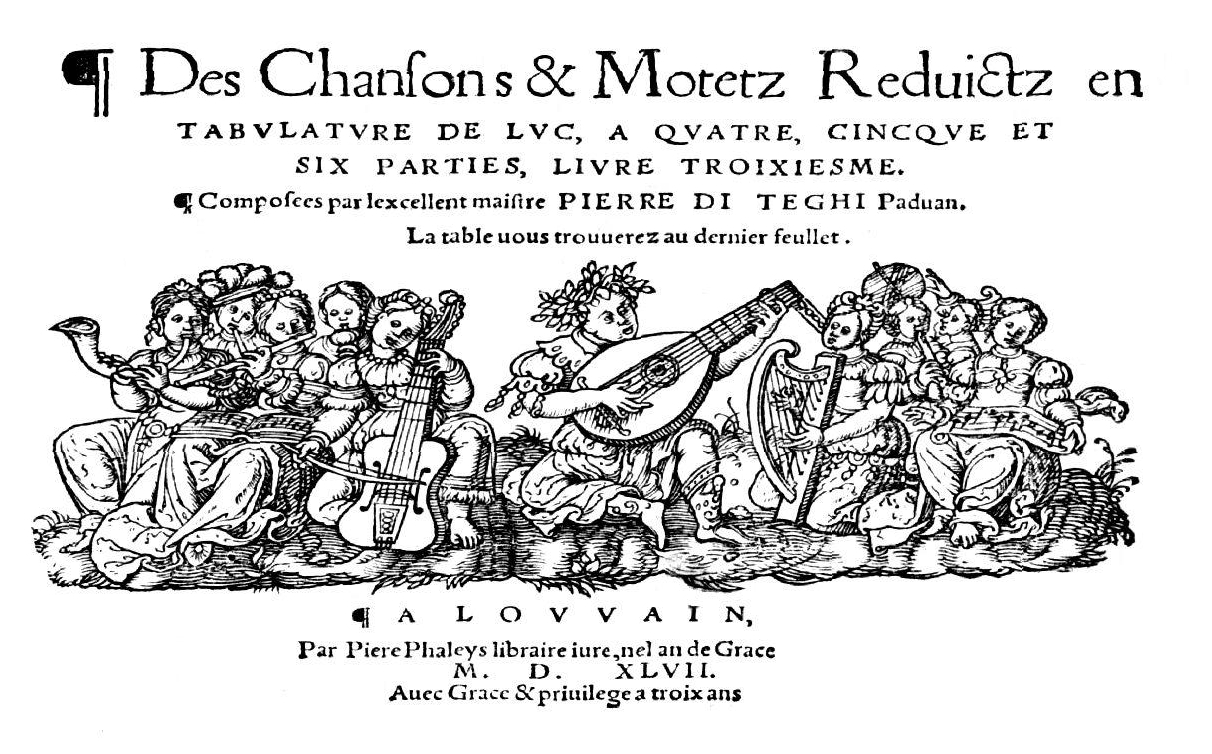 ¶ Des Chanſons & Motetz Reduictz en TABVLATVRE DE LVC, A QVATRE, CINCQVE ET SIX PARTIES, LIVRE TROIXIESME.

¶ Compoſees par lexcellent maiſtre PIERRE DI TEGHI Paduan.

La table uous trouuerez au dernier feullet.

¶ A LOVVAIN,

Par Piere Phaleys libraire iure, nel an de Grace
M. D. XLVII.
Auec Grace & priuilege a troix ans